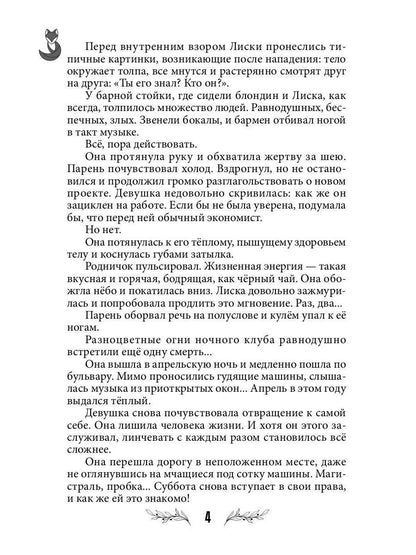 Перед внутренним взором Лиски пронеслись типичные картинки, возникающие после нападения: тело окружает толпа, все мнутся и растерянно смотрят друг на друга: «Ты его знал? Кто он?».

У барной стойки, где сидели блондин и Лиска, как всегда, толпилось множество людей. Равнодушных, беспечных, злых. Звенели бокалы, и бармен отбивал ногой в такт музыке.

Всё, пора действовать.

Она протянула руку и обхватила жертву за шею. Парень почувствовал холод. Вздрогнул, но не остановился и продолжил громко разглагольствовать о новом проекте. Девушка недовольно скривилась: как же он зациклен на работе. Если бы не была уверена, подумала бы, что перед ней обычный экономист.

Но нет.

Она потянулась к его тёплому, пышущему здоровьем телу и коснулась губами затылка.

Родничок пульсировал. Жизненная энергия — такая вкусная и горячая, бодрящая, как чёрный чай. Она обожгла нёбо и покатилась вниз. Лиска довольно зажмурилась и попробовала продлить это мгновение. Раз, два...

Парень оборвал речь на полуслове и кулём упал к её ногам.

Разноцветные огни ночного клуба равнодушно встретили ещё одну смерть...

Она вышла в апрельскую ночь и медленно пошла по бульвару. Мимо проносились гудящие машины, слышалась музыка из приоткрытых окон... Апрель в этом году выдался тёплый.

Девушка снова почувствовала отвращение к самой себе. Она лишила человека жизни. И хотя он этого заслуживал, линчевать с каждым разом становилось всё сложнее.

Она перешла дорогу в неположенном месте, даже не оглянувшись на мчащиеся под сотку машины. Магистраль, пробка... Суббота снова вступает в свои права, и как же ей это знакомо!

4